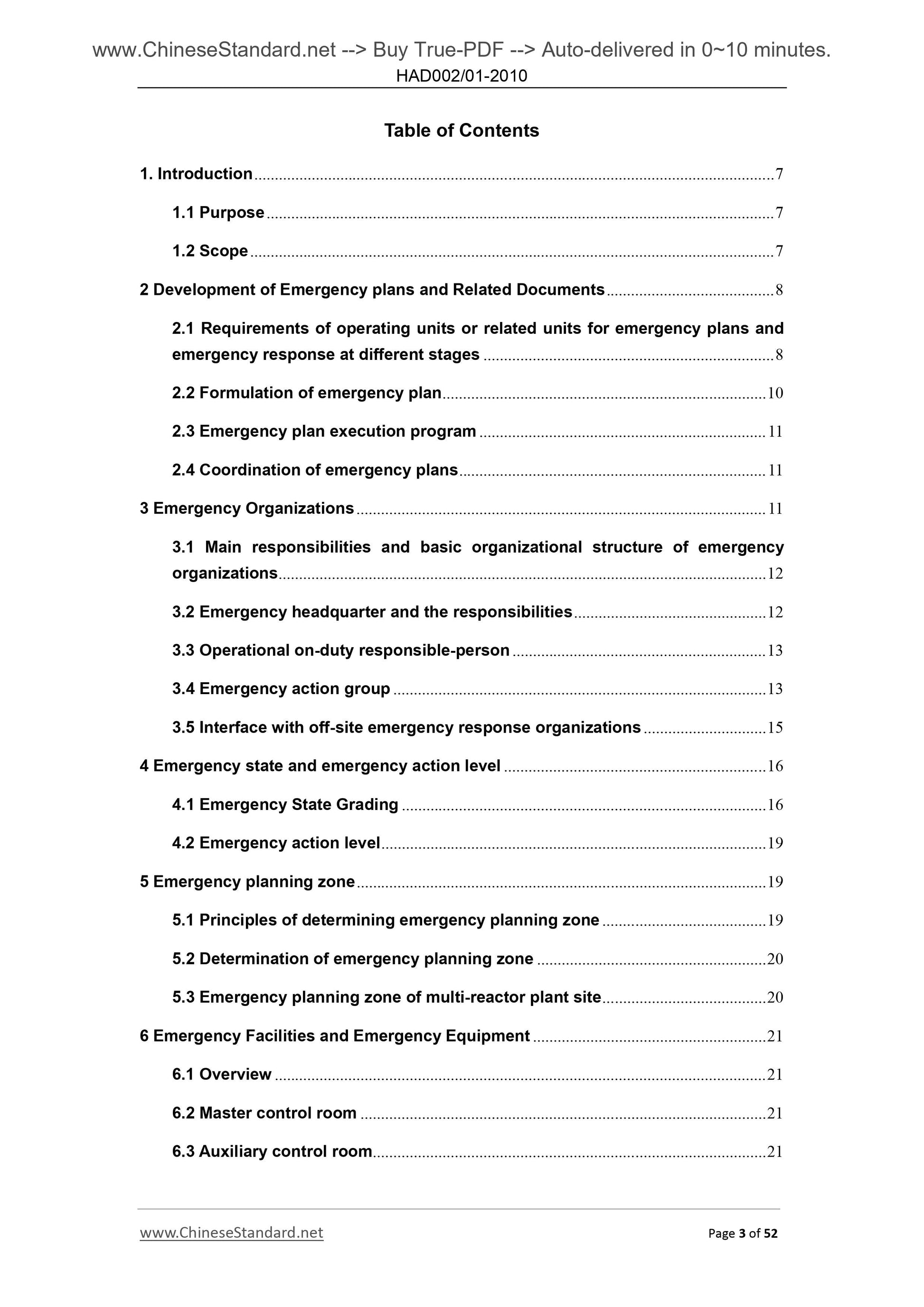 www.ChineseStandard.net --> Buy True-PDF --> Auto-delivered in 0~10 minutes.
HAD002/01-2010

Table of Contents

1. Introduction 7

1.1 Purpose 7

1.2 Scope 7

2 Development of Emergency plans and Related Documents 8

2.1 Requirements of operating units or related units for emergency plans and emergency response at different stages 8

2.2 Formulation of emergency plan 10

2.3 Emergency plan execution program 11

2.4 Coordination of emergency plans 11

3 Emergency Organizations 11

3.1 Main responsibilities and basic organizational structure of emergency organizations 12

3.2 Emergency headquarter and the responsibilities 12

3.3 Operational on-duty responsible-person 13

3.4 Emergency action group 13

3.5 Interface with off-site emergency response organizations 15

4 Emergency state and emergency action level 16

4.1 Emergency State Grading 16

4.2 Emergency action level 19

5 Emergency planning zone 19

5.1 Principles of determining emergency planning zone 19

5.2 Determination of emergency planning zone 20

5.3 Emergency planning zone of multi-reactor plant site 20

6 Emergency Facilities and Emergency Equipment 21

6.1 Overview 21

6.2 Master control room 21

6.3 Auxiliary control room 21

www.ChineseStandard.net Page 3 of 52